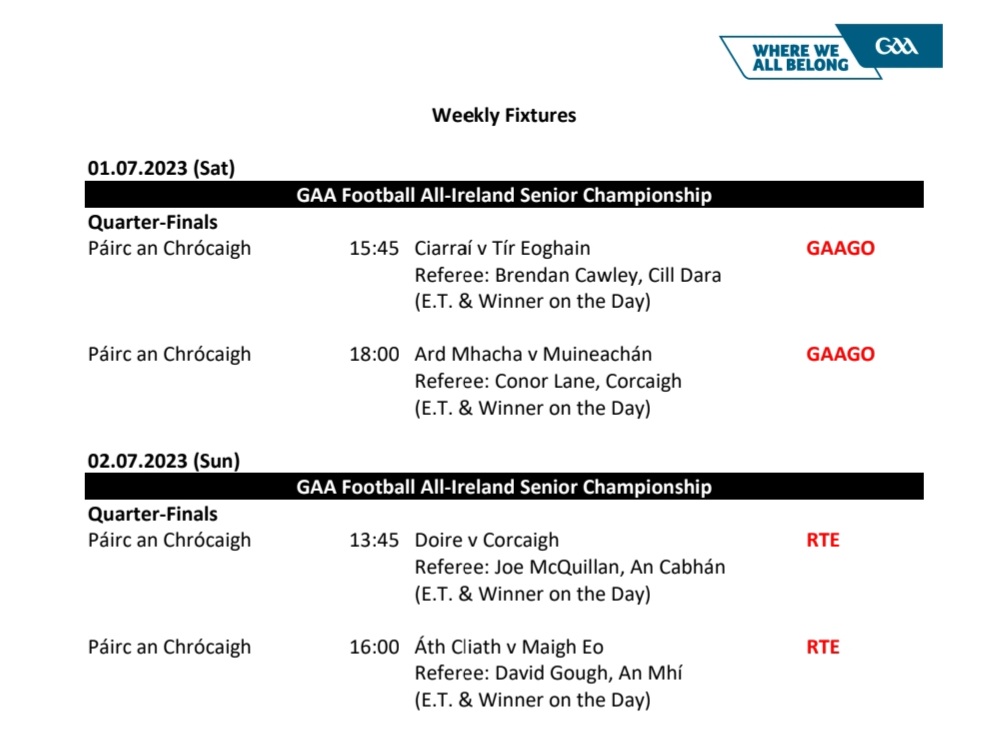 WHERE WE ALL BELONG
GAA

Weekly Fixtures

01.07.2023 (Sat)

GAA Football All-Ireland Senior Championship

Quarter-Finals

Páirc an Chrócaigh 15:45 Ciarraí v Tír Eoghain GAAGO
Referee: Brendan Cawley, Cill Dara
(E.T. & Winner on the Day)

Páirc an Chrócaigh 18:00 Ard Mhacha v Muineachán GAAGO
Referee: Conor Lane, Corcaigh
(E.T. & Winner on the Day)

02.07.2023 (Sun)

GAA Football All-Ireland Senior Championship

Quarter-Finals

Páirc an Chrócaigh 13:45 Doire v Corcaigh RTE
Referee: Joe McQuillan, An Cabhán
(E.T. & Winner on the Day)

Páirc an Chrócaigh 16:00 Áth Cliath v Maigh Eo RTE
Referee: David Gough, An Mhí
(E.T. & Winner on the Day)